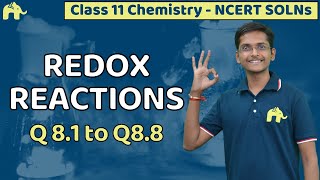 Class 11 Chemistry - NCERT SOLNs

REDOX REACTIONS

Q 8.1 to Q8.8